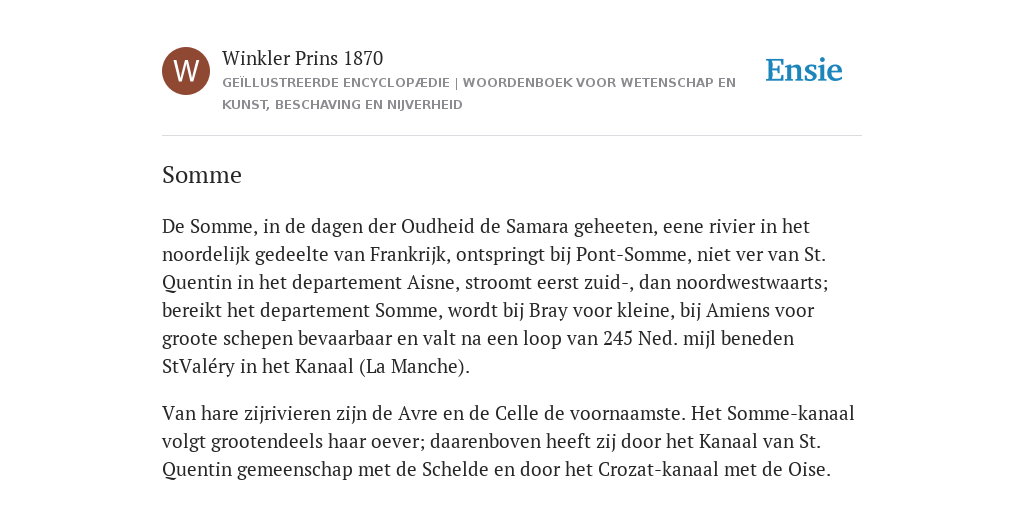 W

Winkler Prins 1870

GEÏLLUSTREERDE ENCYCLOPÆDIE | WOORDENBOEK VOOR WETENSCHAP EN KUNST, BESCHAVING EN NIJVERHEID

Ensie

Somme

De Somme, in de dagen der Oudheid de Samara geheeten, eene rivier in het noordelijk gedeelte van Frankrijk, ontspringt bij Pont-Somme, niet ver van St. Quentin in het departement Aisne, stroomt eerst zuid-, dan noordwestwaarts; bereikt het departement Somme, wordt bij Bray voor kleine, bij Amiens voor groote schepen bevaarbaar en valt na een loop van 245 Ned. mijl beneden StValéry in het Kanaal (La Manche).

Van hare zijrivieren zijn de Avre en de Celle de voornaamste. Het Somme-kanaal volgt grootendeels haar oever; daarenboven heeft zij door het Kanaal van St. Quentin gemeenschap met de Schelde en door het Crozat-kanaal met de Oise.